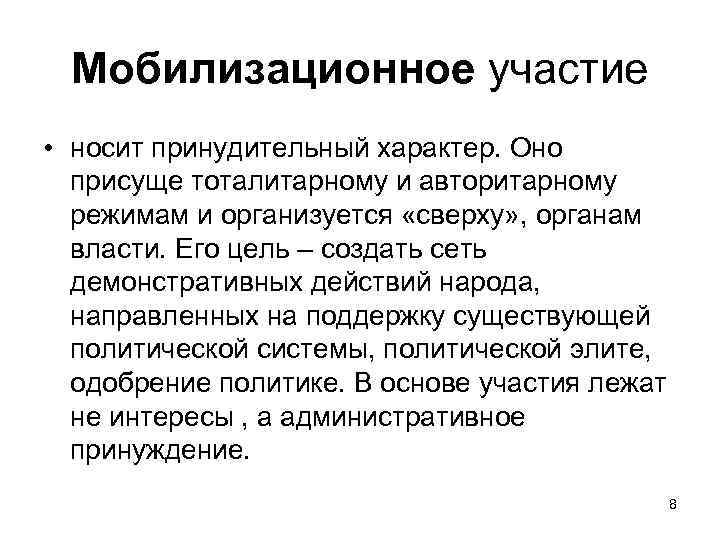 Мобилизационное участие

• носит принудительный характер. Оно присуще тоталитарному и авторитарному режимам и организуется «сверху», органам власти. Его цель – создать сеть демонстративных действий народа, направленных на поддержку существующей политической системы, политической элите, одобрение политике. В основе участия лежат не интересы , а административное принуждение.

8